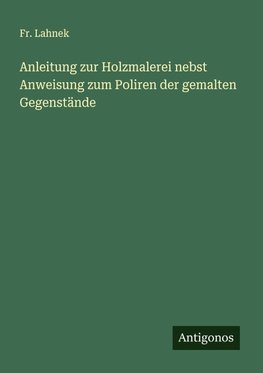 Fr. Lahnek

Anleitung zur Holzmalerei nebst Anweisung zum Poliren der gemalten Gegenstände

Antigonos